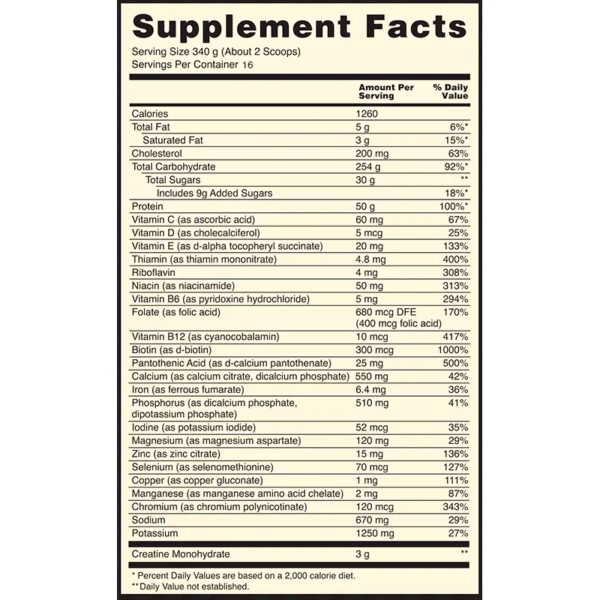 Supplement Facts

Serving Size 340 g (About 2 Scoops)
Servings Per Container 16

| | Amount Per Serving | % Daily Value |
|---|---|---|
| Calories | 1260 | |
| Total Fat | 5 g | 6%* |
| Saturated Fat | 3 g | 15%* |
| Cholesterol | 200 mg | 63% |
| Total Carbohydrate | 254 g | 92%* |
| Total Sugars | 30 g | ** |
| Includes 9g Added Sugars | | 18%* |
| Protein | 50 g | 100%* |
| Vitamin C (as ascorbic acid) | 60 mg | 67% |
| Vitamin D (as cholecalciferol) | 5 mcg | 25% |
| Vitamin E (as d-alpha tocopheryl succinate) | 20 mg | 133% |
| Thiamin (as thiamin mononitrate) | 4.8 mg | 400% |
| Riboflavin | 4 mg | 308% |
| Niacin (as niacinamide) | 50 mg | 313% |
| Vitamin B6 (as pyridoxine hydrochloride) | 5 mg | 294% |
| Folate (as folic acid) | 680 mcg DFE (400 mcg folic acid) | 170% |
| Vitamin B12 (as cyanocobalamin) | 10 mcg | 417% |
| Biotin (as d-biotin) | 300 mcg | 1000% |
| Pantothenic Acid (as d-calcium pantothenate) | 25 mg | 500% |
| Calcium (as calcium citrate, dicalcium phosphate) | 550 mg | 42% |
| Iron (as ferrous fumarate) | 6.4 mg | 36% |
| Phosphorus (as dicalcium phosphate, dipotassium phosphate) | 510 mg | 41% |
| Iodine (as potassium iodide) | 52 mcg | 35% |
| Magnesium (as magnesium aspartate) | 120 mg | 29% |
| Zinc (as zinc citrate) | 15 mg | 136% |
| Selenium (as selenomethionine) | 70 mcg | 127% |
| Copper (as copper gluconate) | 1 mg | 111% |
| Manganese (as manganese amino acid chelate) | 2 mg | 87% |
| Chromium (as chromium polynicotinate) | 120 mcg | 343% |
| Sodium | 670 mg | 29% |
| Potassium | 1250 mg | 27% |
| Creatine Monohydrate | 3 g | ** |

* Percent Daily Values are based on a 2,000 calorie diet.
** Daily Value not established.